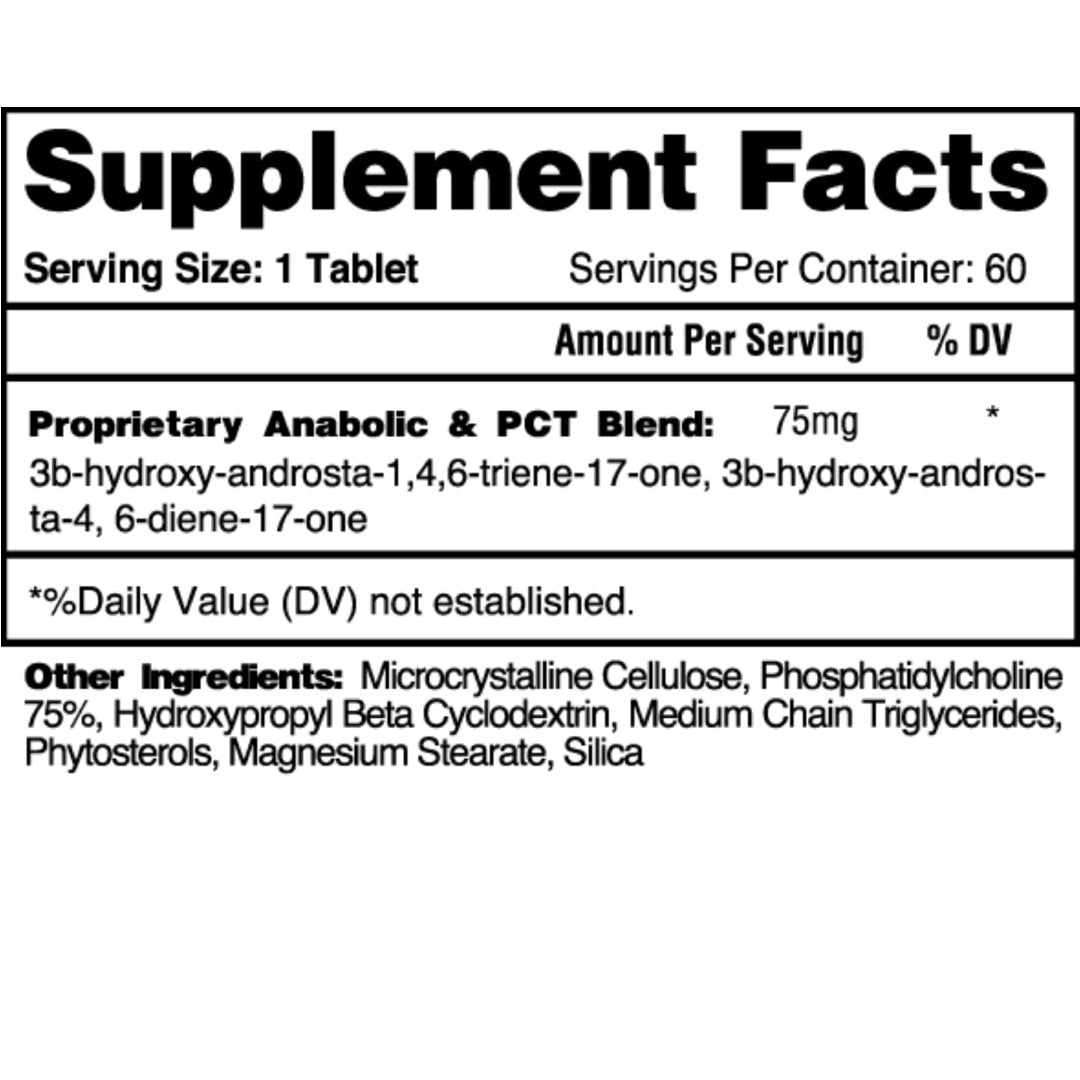 Supplement Facts

Serving Size: 1 Tablet Servings Per Container: 60

Amount Per Serving % DV

Proprietary Anabolic & PCT Blend: 75mg *

3b-hydroxy-androsta-1,4,6-triene-17-one, 3b-hydroxy-androsta-4, 6-diene-17-one

*%Daily Value (DV) not established.

Other Ingredients: Microcrystalline Cellulose, Phosphatidylcholine 75%, Hydroxypropyl Beta Cyclodextrin, Medium Chain Triglycerides, Phytosterols, Magnesium Stearate, Silica